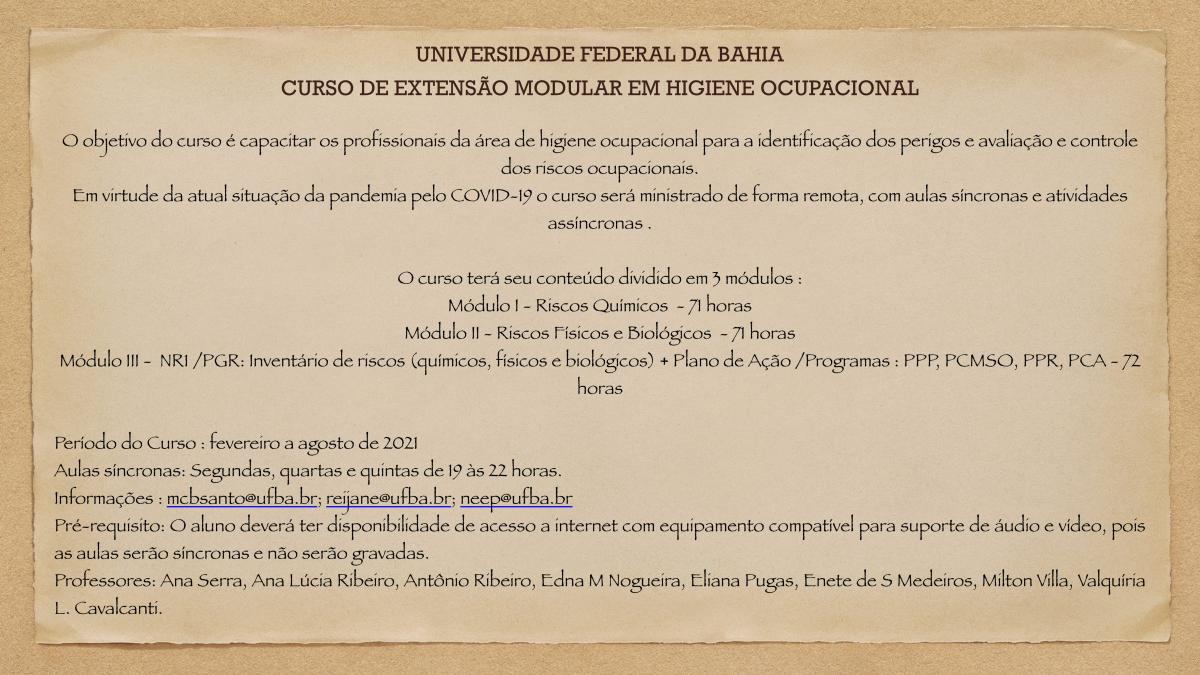 UNIVERSIDADE FEDERAL DA BAHIA
CURSO DE EXTENSÃO MODULAR EM HIGIENE OCUPACIONAL

O objetivo do curso é capacitar os profissionais da área de higiene ocupacional para a identificação dos perigos e avaliação e controle dos riscos ocupacionais.
Em virtude da atual situação da pandemia pelo COVID-19 o curso será ministrado de forma remota, com aulas síncronas e atividades assíncronas .

O curso terá seu conteúdo dividido em 3 módulos :
Módulo I - Riscos Químicos - 71 horas
Módulo II - Riscos Físicos e Biológicos - 71 horas
Módulo III - NR1 /PGR: Inventário de riscos (químicos, físicos e biológicos) + Plano de Ação /Programas : PPP, PCMSO, PPR, PCA - 72 horas

Período do Curso : fevereiro a agosto de 2021
Aulas síncronas: Segundas, quartas e quintas de 19 às 22 horas.
Informações : mcbsanto@ufba.br; reijane@ufba.br; neep@ufba.br
Pré-requisito: O aluno deverá ter disponibilidade de acesso a internet com equipamento compatível para suporte de áudio e vídeo, pois as aulas serão síncronas e não serão gravadas.
Professores: Ana Serra, Ana Lúcia Ribeiro, Antônio Ribeiro, Edna M Nogueira, Eliana Pugas, Enete de S Medeiros, Milton Villa, Valquíria L. Cavalcanti.